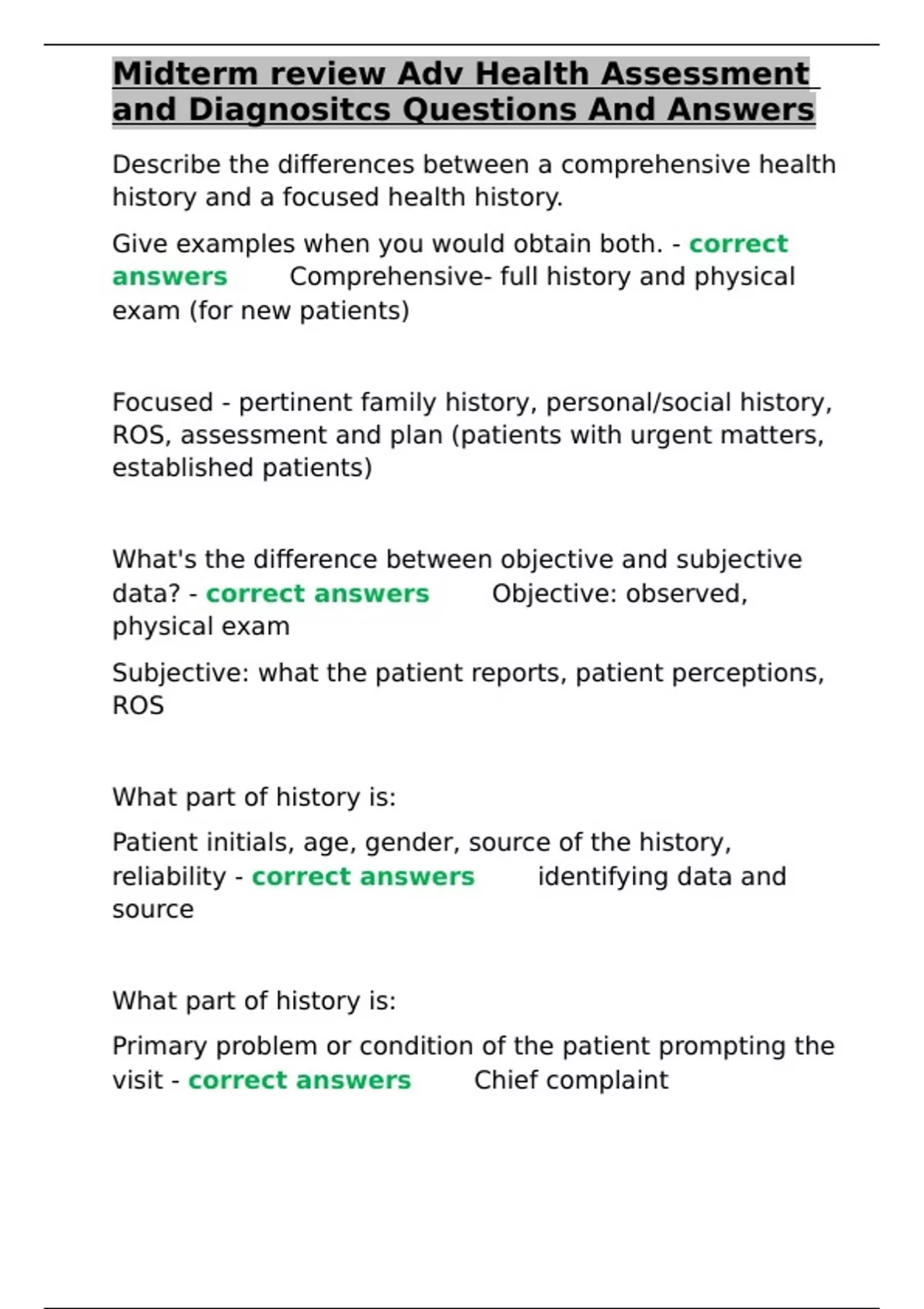 Midterm review Adv Health Assessment and Diagnositcs Questions And Answers

Describe the differences between a comprehensive health history and a focused health history.

Give examples when you would obtain both. - correct answers Comprehensive- full history and physical exam (for new patients)

Focused - pertinent family history, personal/social history, ROS, assessment and plan (patients with urgent matters, established patients)

What's the difference between objective and subjective data? - correct answers Objective: observed, physical exam

Subjective: what the patient reports, patient perceptions, ROS

What part of history is:

Patient initials, age, gender, source of the history, reliability - correct answers identifying data and source

What part of history is:

Primary problem or condition of the patient prompting the visit - correct answers Chief complaint